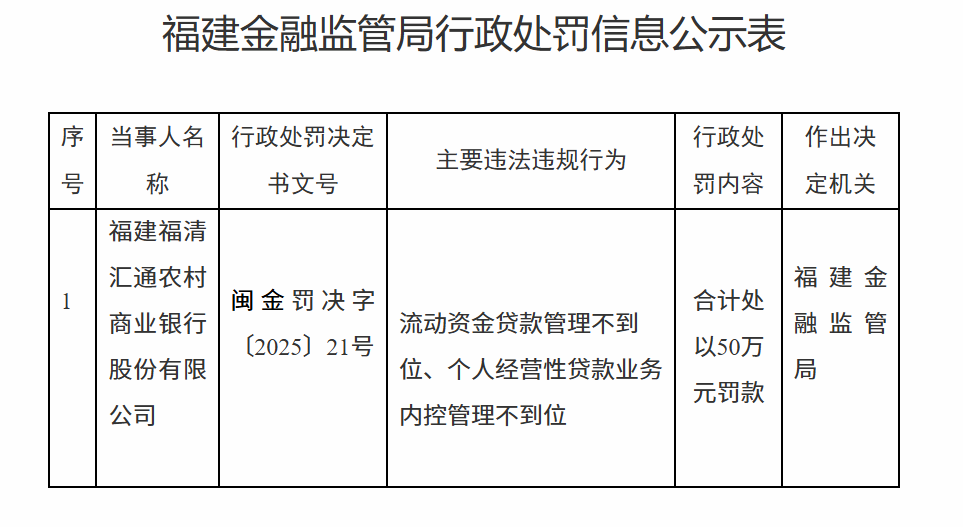 福建金融监管局行政处罚信息公示表

| 序号 | 当事人名称 | 行政处罚决定书文号 | 主要违法违规行为 | 行政处罚内容 | 作出决定机关 |
|---|---|---|---|---|---|
| 1 | 福建福清汇通农村商业银行股份有限公司 | 闽金罚决字〔2025〕21号 | 流动资金贷款管理不到位、个人经营性贷款业务内控管理不到位 | 合计处以50万元罚款 | 福建金融监管局 |